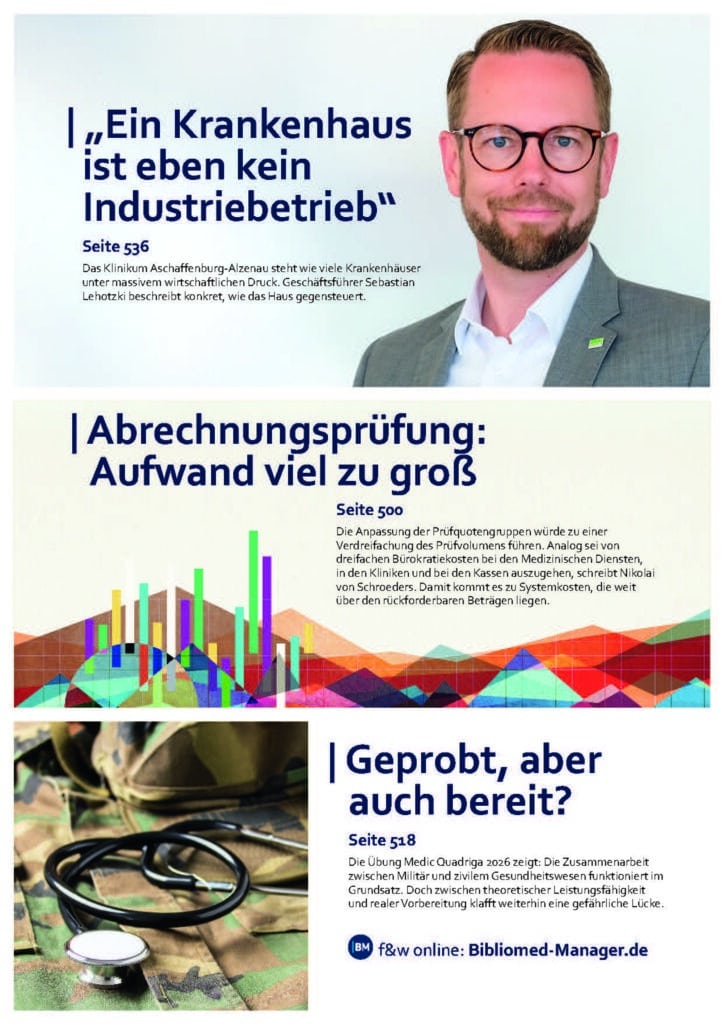 | „Ein Krankenhaus ist eben kein Industriebetrieb“

Seite 536

Das Klinikum Aschaffenburg-Alzenau steht wie viele Krankenhäuser unter massivem wirtschaftlichen Druck. Geschäftsführer Sebastian Lehotzki beschreibt konkret, wie das Haus gegensteuert.

| Abrechnungsprüfung: Aufwand viel zu groß

Seite 500

Die Anpassung der Prüfquotengruppen würde zu einer Verdreifachung des Prüfvolumens führen. Analog sei von dreifachen Bürokratiekosten bei den Medizinischen Diensten, in den Kliniken und bei den Kassen auszugehen, schreibt Nikolai von Schroeders. Damit kommt es zu Systemkosten, die weit über den rückforderbaren Beträgen liegen.

| Geprobt, aber auch bereit?

Seite 518

Die Übung Medic Quadriga 2026 zeigt: Die Zusammenarbeit zwischen Militär und zivilem Gesundheitswesen funktioniert im Grundsatz. Doch zwischen theoretischer Leistungsfähigkeit und realer Vorbereitung klafft weiterhin eine gefährliche Lücke.

BM f&w online: Bibliomed-Manager.de